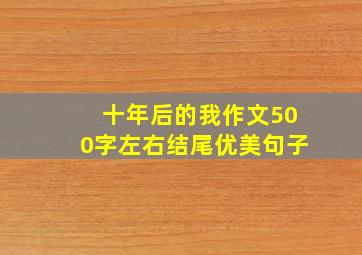 十年后的我作文500字左右结尾优美句子